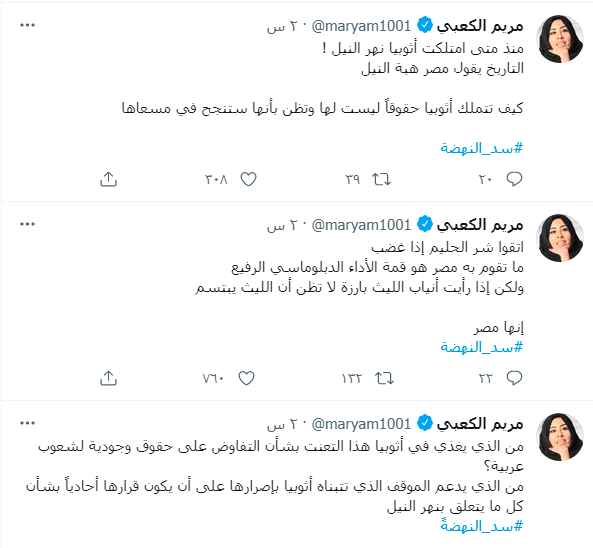 مريم الكعبي @maryam1001 · ٢٠ س

منذ متى امتلكت أثوبيا نهر النيل !
التاريخ يقول مصر هبة النيل

كيف تتملك أثوبيا حقوقاً ليست لها وتظن بأنها ستنجح في مسعاها

#سد_النهضة

٢٠ ٣٩ ٣٠٨

مريم الكعبي @maryam1001 · ٢٠ س

اتقوا شر الحليم إذا غضب
ما تقوم به مصر هو قمة الأداء الدبلوماسي الرفيع
ولكن إذا رأيت أنياب الليث بارزة لا تظن أن الليث يبتسم

إنها مصر
#سد_النهضة

٢٢ ١٣٢ ٧٦٠

مريم الكعبي @maryam1001 · ٢٠ س

من الذي يغذي في أثوبيا هذا التعنت بشأن التفاوض على حقوق وجودية لشعوب عربية؟
من الذي يدعم الموقف الذي تتبناه أثوبيا بإصرارها على أن يكون قرارها أحادياً بشأن كل ما يتعلق بنهر النيل
#سد_النهضة